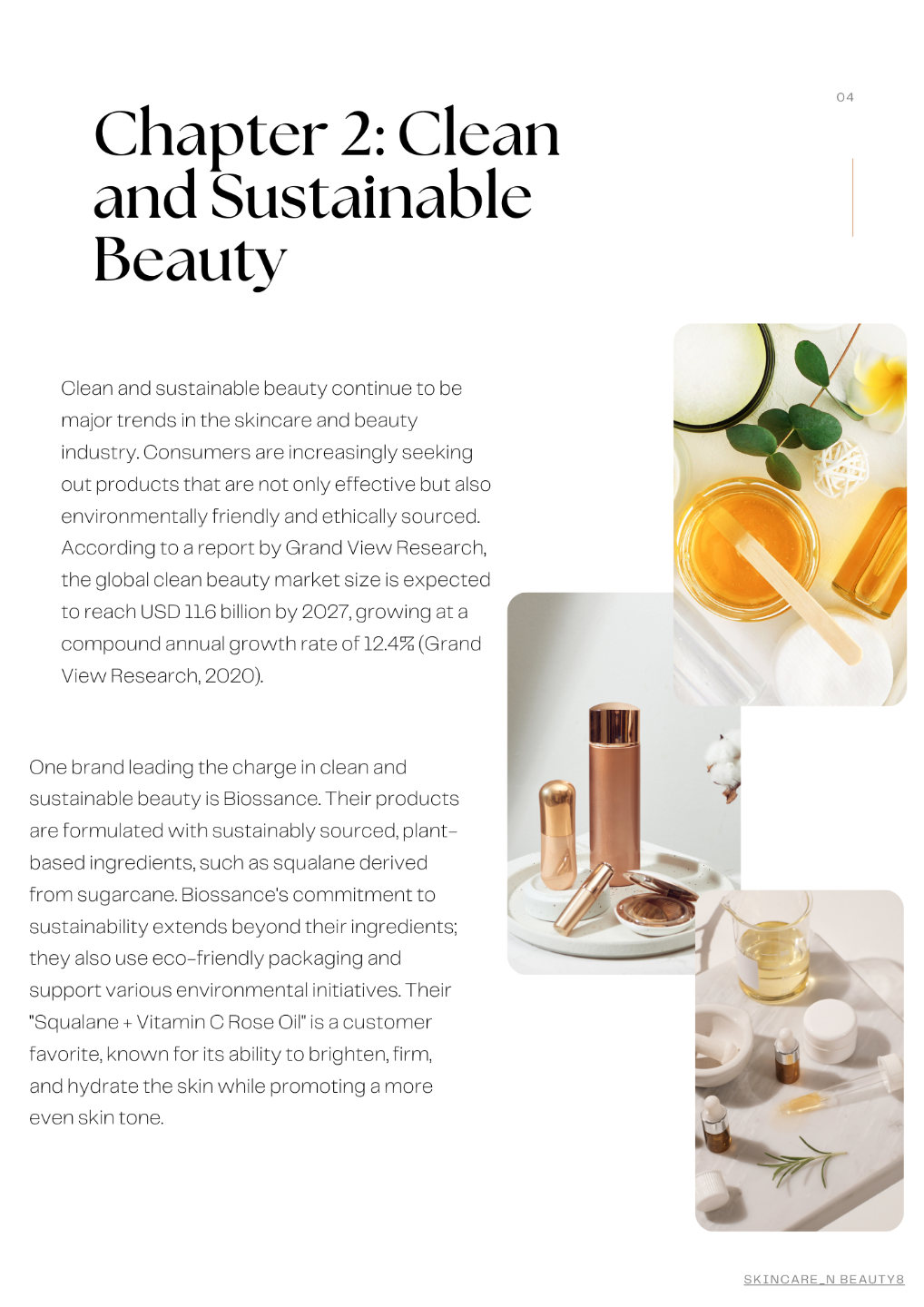 04

Chapter 2: Clean and Sustainable Beauty

Clean and sustainable beauty continue to be major trends in the skincare and beauty industry. Consumers are increasingly seeking out products that are not only effective but also environmentally friendly and ethically sourced. According to a report by Grand View Research, the global clean beauty market size is expected to reach USD 11.6 billion by 2027, growing at a compound annual growth rate of 12.4% (Grand View Research, 2020).

One brand leading the charge in clean and sustainable beauty is Biossance. Their products are formulated with sustainably sourced, plant-based ingredients, such as squalane derived from sugarcane. Biossance's commitment to sustainability extends beyond their ingredients; they also use eco-friendly packaging and support various environmental initiatives. Their "Squalane + Vitamin C Rose Oil" is a customer favorite, known for its ability to brighten, firm, and hydrate the skin while promoting a more even skin tone.

SKINCARE_N BEAUTY8